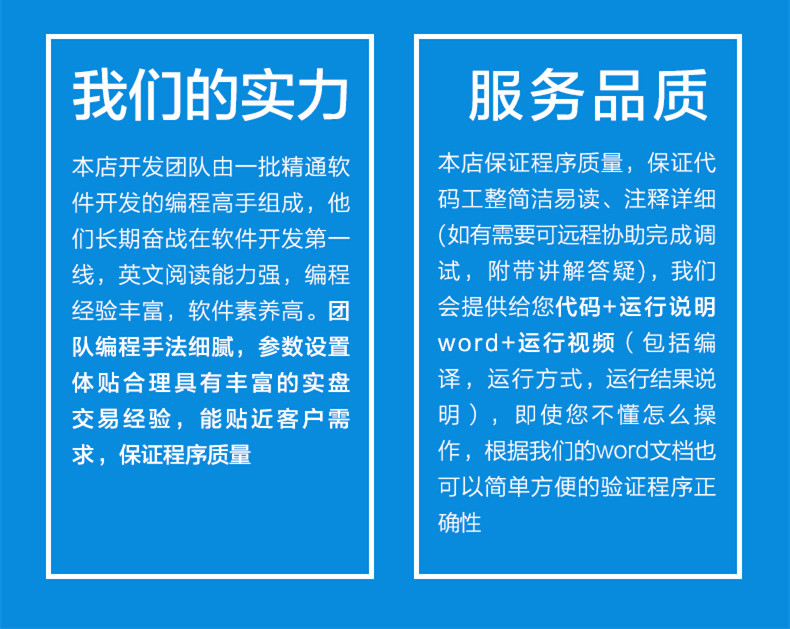 我们的实力

本店开发团队由一批精通软件开发的编程高手组成，他们长期奋战在软件开发第一线，英文阅读能力强，编程经验丰富，软件素养高。团队编程手法细腻，参数设置体贴合理具有丰富的实盘交易经验，能贴近客户需求，保证程序质量

服务品质

本店保证程序质量，保证代码工整简洁易读、注释详细(如有需要可远程协助完成调试，附带讲解答疑)，我们会提供给您代码+运行说明word+运行视频（包括编译，运行方式，运行结果说明），即使您不懂怎么操作，根据我们的word文档也可以简单方便的验证程序正确性